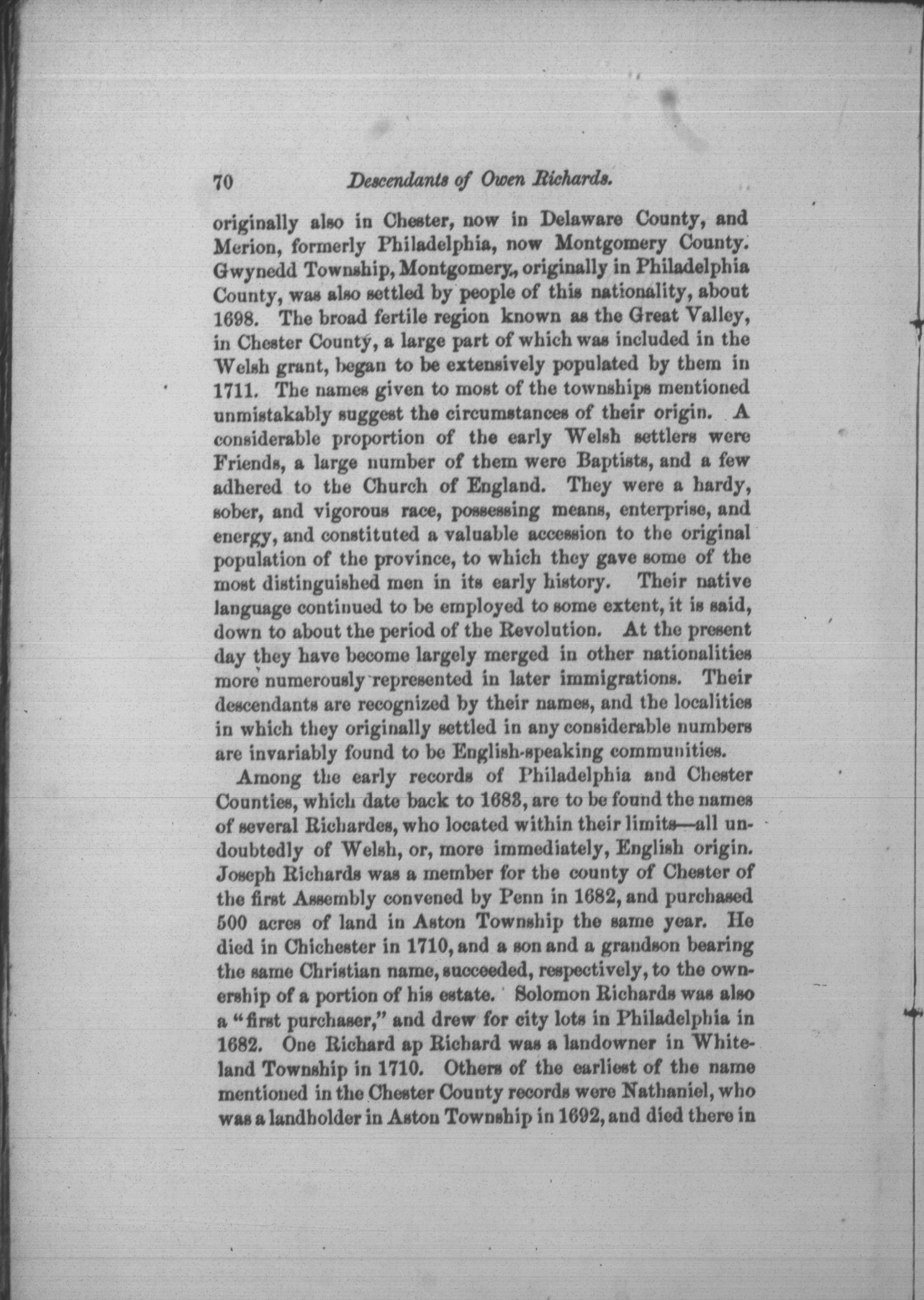 70 Descendants of Owen Richards.

originally also in Chester, now in Delaware County, and Merion, formerly Philadelphia, now Montgomery County. Gwynedd Township, Montgomery, originally in Philadelphia County, was also settled by people of this nationality, about 1698. The broad fertile region known as the Great Valley, in Chester County, a large part of which was included in the Welsh grant, began to be extensively populated by them in 1711. The names given to most of the townships mentioned unmistakably suggest the circumstances of their origin. A considerable proportion of the early Welsh settlers were Friends, a large number of them were Baptists, and a few adhered to the Church of England. They were a hardy, sober, and vigorous race, possessing means, enterprise, and energy, and constituted a valuable accession to the original population of the province, to which they gave some of the most distinguished men in its early history. Their native language continued to be employed to some extent, it is said, down to about the period of the Revolution. At the present day they have become largely merged in other nationalities more numerously represented in later immigrations. Their descendants are recognized by their names, and the localities in which they originally settled in any considerable numbers are invariably found to be English-speaking communities.

Among the early records of Philadelphia and Chester Counties, which date back to 1683, are to be found the names of several Richardes, who located within their limits—all undoubtedly of Welsh, or, more immediately, English origin. Joseph Richards was a member for the county of Chester of the first Assembly convened by Penn in 1682, and purchased 500 acres of land in Aston Township the same year. He died in Chichester in 1710, and a son and a grandson bearing the same Christian name, succeeded, respectively, to the ownership of a portion of his estate. Solomon Richards was also a "first purchaser," and drew for city lots in Philadelphia in 1682. One Richard ap Richard was a landowner in Whiteland Township in 1710. Others of the earliest of the name mentioned in the Chester County records were Nathaniel, who was a landholder in Aston Township in 1692, and died there in